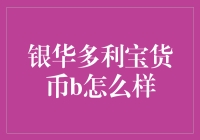 银华多利宝货币b怎么样